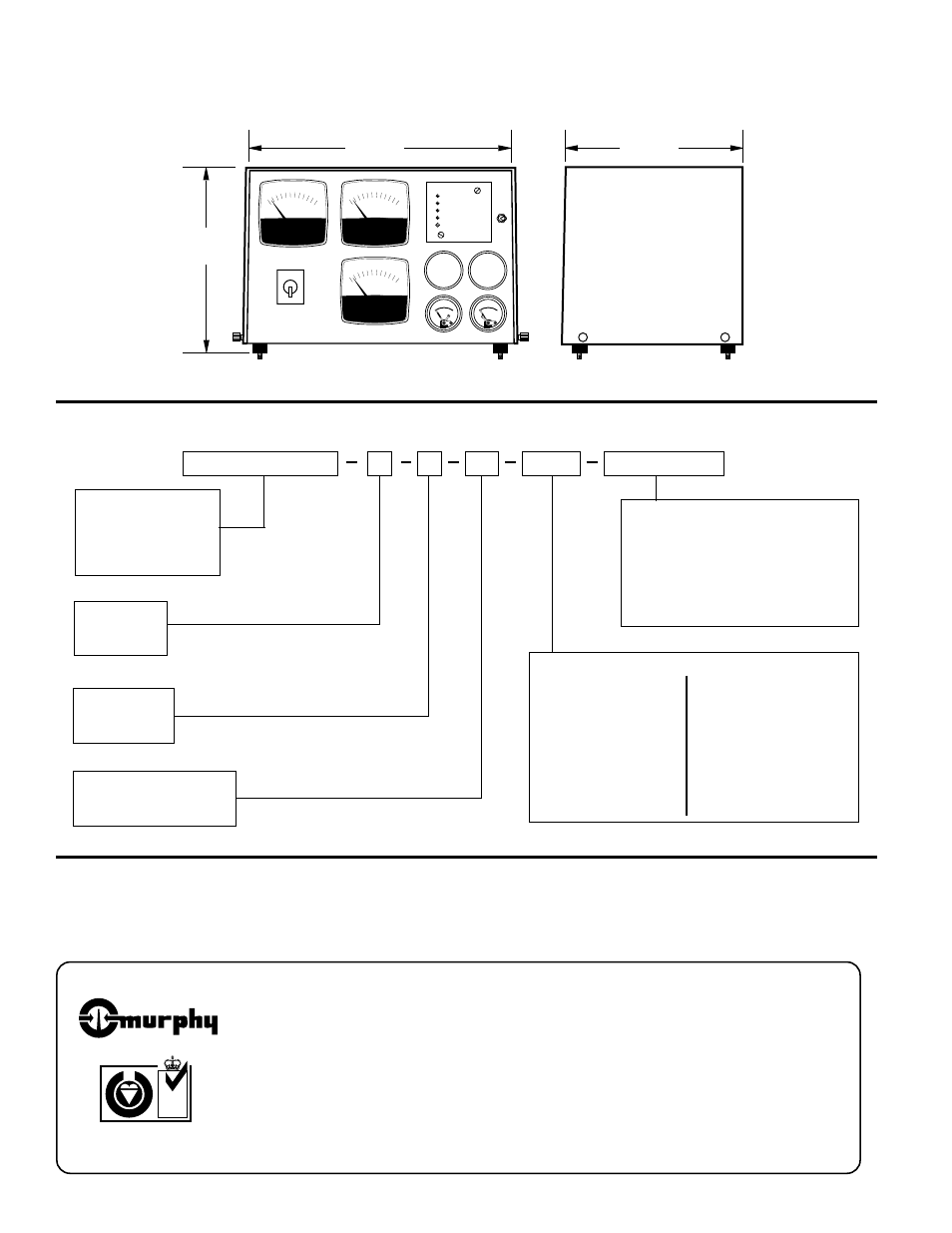 murphy